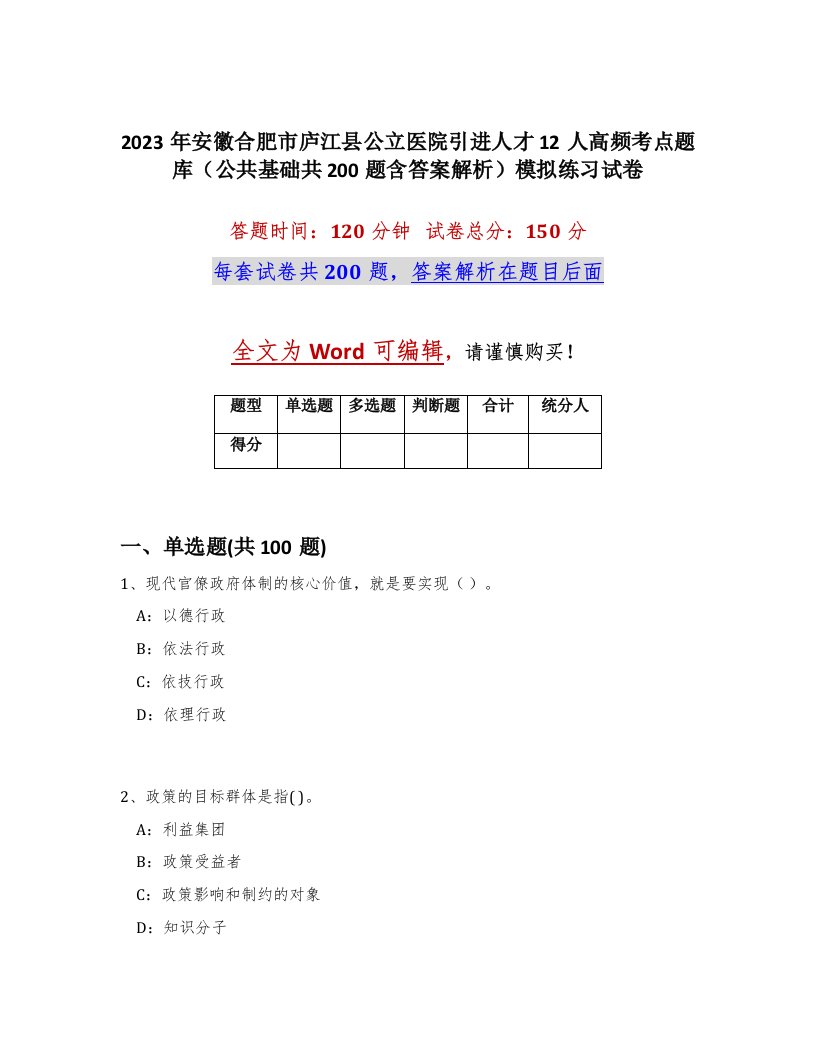 2023年安徽合肥市庐江县公立医院引进人才12人高频考点题库（公共基础共200题含答案解析）模拟练习试卷

答题时间：120分钟 试卷总分：150分

每套试卷共200题，答案解析在题目后面

全文为Word可编辑，请谨慎购买！

| 题型 | 单选题 | 多选题 | 判断题 | 合计 | 统分人 |
|---|---|---|---|---|---|
| 得分 | | | | | |

一、单选题(共100题)

1、现代官僚政府体制的核心价值，就是要实现（）。

A：以德行政

B：依法行政

C：依技行政

D：依理行政

2、政策的目标群体是指( )。

A：利益集团

B：政策受益者

C：政策影响和制约的对象

D：知识分子